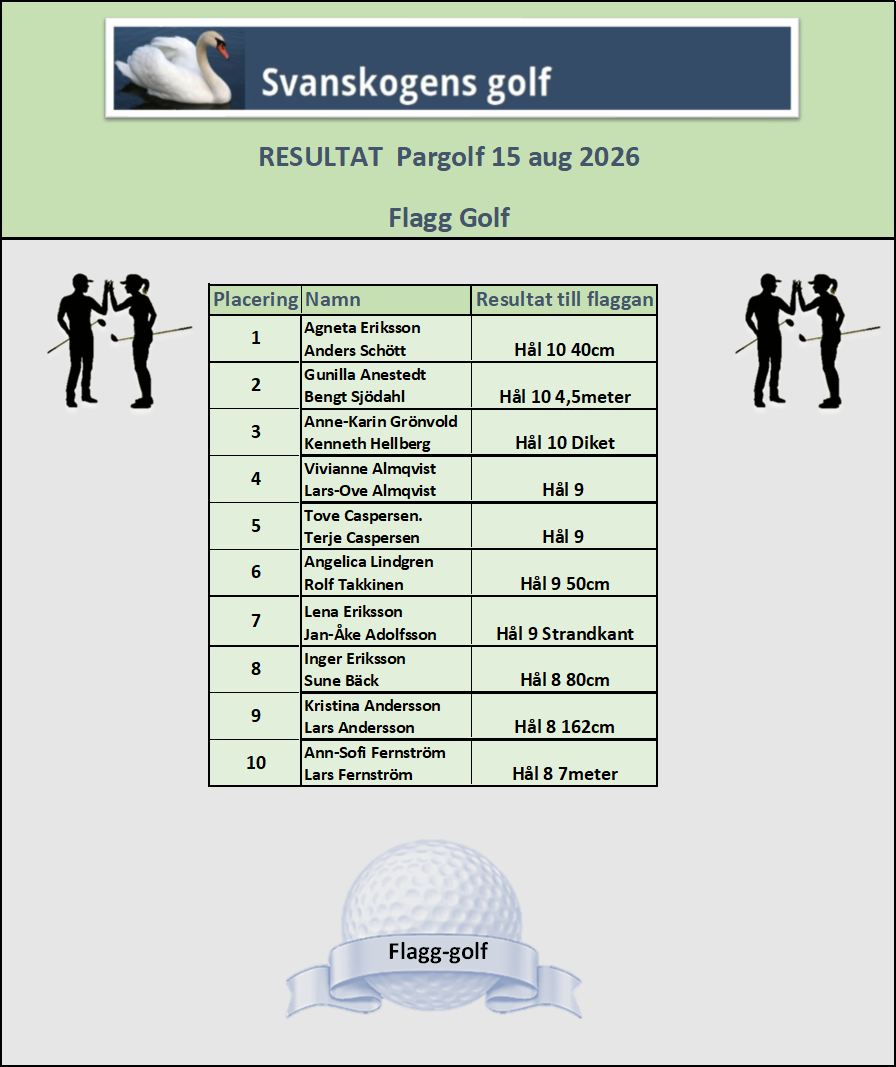 Svanskogens golf

RESULTAT Pargolf 15 aug 2026

Flagg Golf

| Placering | Namn | Resultat till flaggan |
|---|---|---|
| 1 | Agneta Eriksson Anders Schött | Hål 10 40cm |
| 2 | Gunilla Anestedt Bengt Sjödahl | Hål 10 4,5meter |
| 3 | Anne-Karin Grönvold Kenneth Hellberg | Hål 10 Diket |
| 4 | Vivianne Almqvist Lars-Ove Almqvist | Hål 9 |
| 5 | Tove Caspersen. Terje Caspersen | Hål 9 |
| 6 | Angelica Lindgren Rolf Takkinen | Hål 9 50cm |
| 7 | Lena Eriksson Jan-Åke Adolfsson | Hål 9 Strandkant |
| 8 | Inger Eriksson Sune Bäck | Hål 8 80cm |
| 9 | Kristina Andersson Lars Andersson | Hål 8 162cm |
| 10 | Ann-Sofi Fernström Lars Fernström | Hål 8 7meter |

Flagg-golf